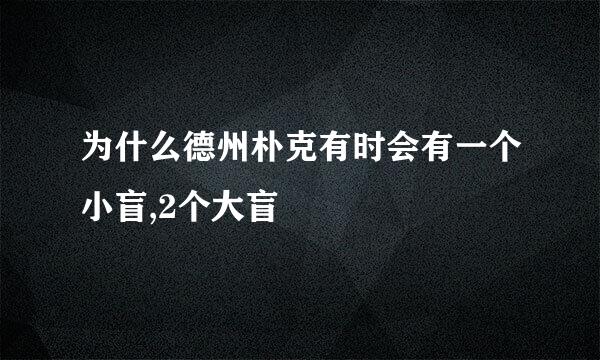 为什么德州朴克有时会有一个小盲,2个大盲